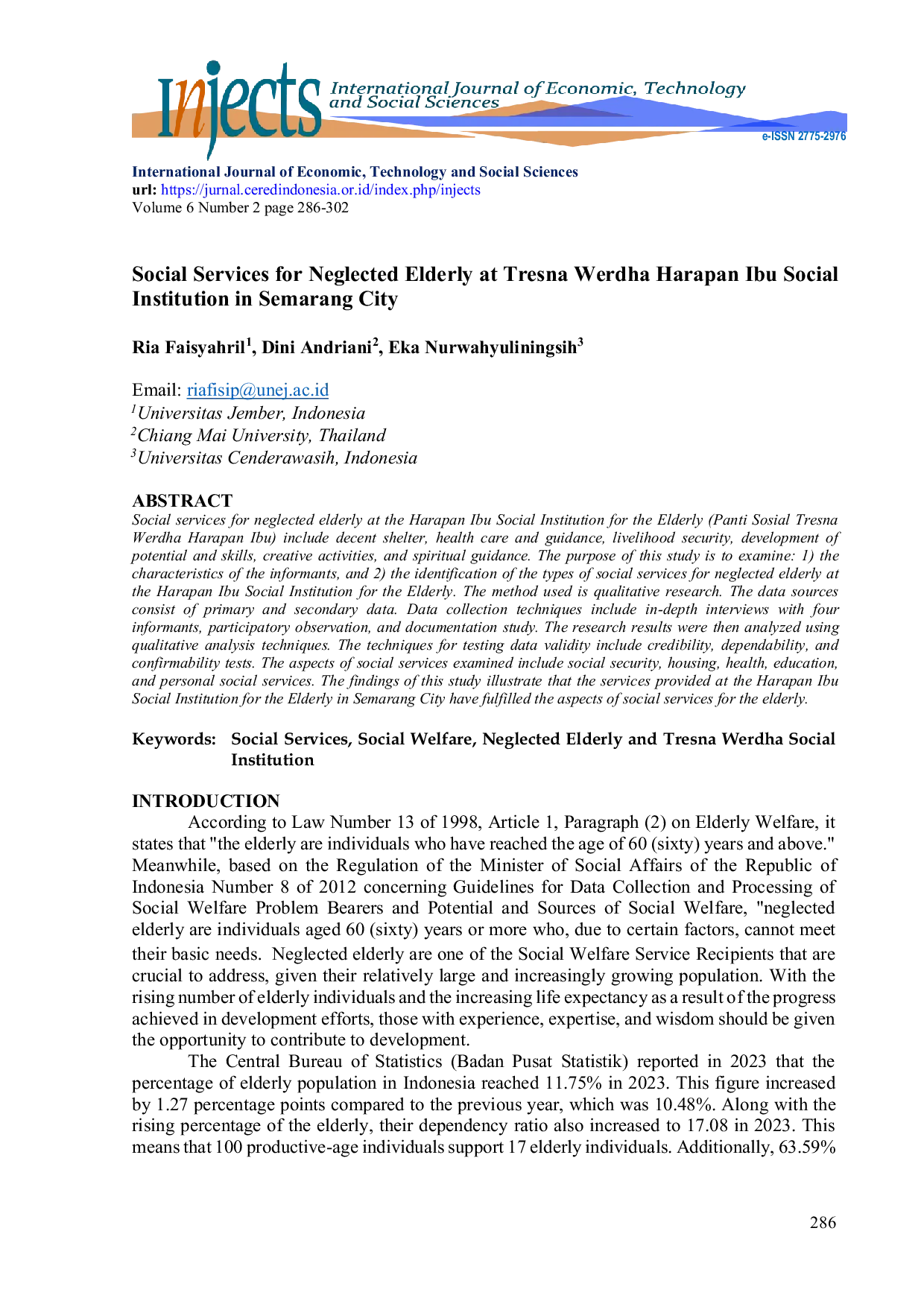 Injects International Journal of Economic, Technology and Social Sciences

e-ISSN 2775-2976

International Journal of Economic, Technology and Social Sciences
url: https://jurnal.ceredindonesia.or.id/index.php/injects
Volume 6 Number 2 page 286-302

Social Services for Neglected Elderly at Tresna Werdha Harapan Ibu Social Institution in Semarang City

Ria Faisyahril$^{1}$, Dini Andriani$^{2}$, Eka Nurwahyuliningsih$^{3}$

Email: riafisip@unej.ac.id
$^{1}$Universitas Jember, Indonesia
$^{2}$Chiang Mai University, Thailand
$^{3}$Universitas Cenderawasih, Indonesia

ABSTRACT
Social services for neglected elderly at the Harapan Ibu Social Institution for the Elderly (Panti Sosial Tresna Werdha Harapan Ibu) include decent shelter, health care and guidance, livelihood security, development of potential and skills, creative activities, and spiritual guidance. The purpose of this study is to examine: 1) the characteristics of the informants, and 2) the identification of the types of social services for neglected elderly at the Harapan Ibu Social Institution for the Elderly. The method used is qualitative research. The data sources consist of primary and secondary data. Data collection techniques include in-depth interviews with four informants, participatory observation, and documentation study. The research results were then analyzed using qualitative analysis techniques. The techniques for testing data validity include credibility, dependability, and confirmability tests. The aspects of social services examined include social security, housing, health, education, and personal social services. The findings of this study illustrate that the services provided at the Harapan Ibu Social Institution for the Elderly in Semarang City have fulfilled the aspects of social services for the elderly.

Keywords: Social Services, Social Welfare, Neglected Elderly and Tresna Werdha Social Institution

INTRODUCTION
According to Law Number 13 of 1998, Article 1, Paragraph (2) on Elderly Welfare, it states that "the elderly are individuals who have reached the age of 60 (sixty) years and above." Meanwhile, based on the Regulation of the Minister of Social Affairs of the Republic of Indonesia Number 8 of 2012 concerning Guidelines for Data Collection and Processing of Social Welfare Problem Bearers and Potential and Sources of Social Welfare, "neglected elderly are individuals aged 60 (sixty) years or more who, due to certain factors, cannot meet their basic needs. Neglected elderly are one of the Social Welfare Service Recipients that are crucial to address, given their relatively large and increasingly growing population. With the rising number of elderly individuals and the increasing life expectancy as a result of the progress achieved in development efforts, those with experience, expertise, and wisdom should be given the opportunity to contribute to development.

The Central Bureau of Statistics (Badan Pusat Statistik) reported in 2023 that the percentage of elderly population in Indonesia reached 11.75% in 2023. This figure increased by 1.27 percentage points compared to the previous year, which was 10.48%. Along with the rising percentage of the elderly, their dependency ratio also increased to 17.08 in 2023. This means that 100 productive-age individuals support 17 elderly individuals. Additionally, 63.59%

286